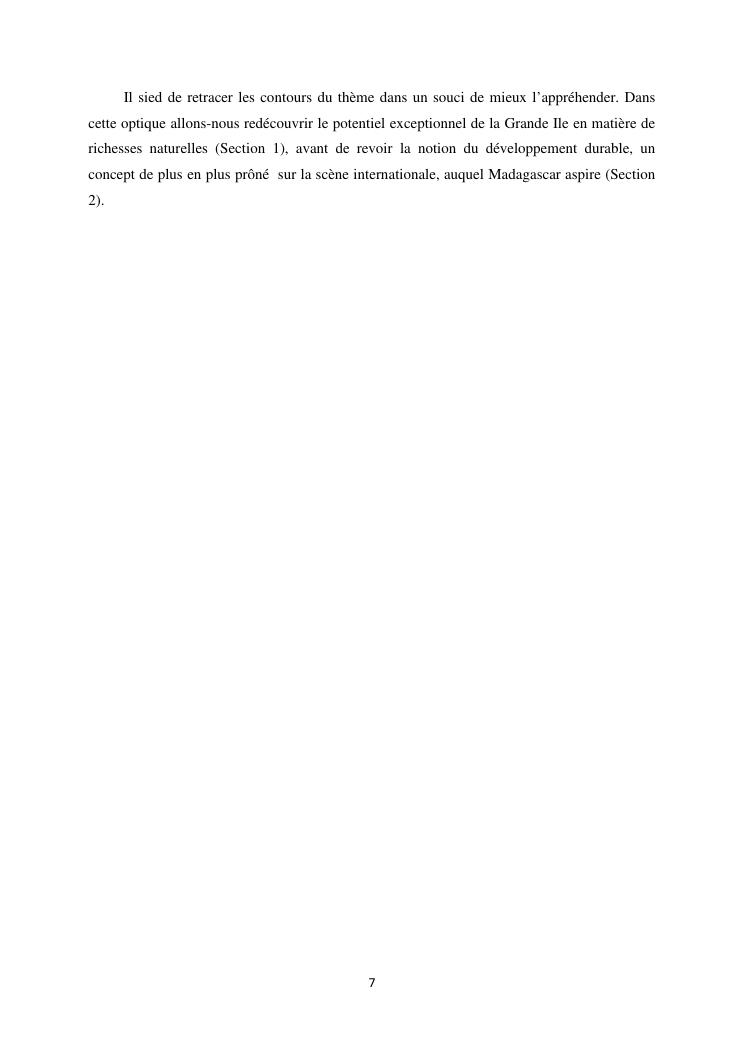 Il sied de retracer les contours du thème dans un souci de mieux l'appréhender. Dans cette optique allons-nous redécouvrir le potentiel exceptionnel de la Grande Ile en matière de richesses naturelles (Section 1), avant de revoir la notion du développement durable, un concept de plus en plus prôné sur la scène internationale, auquel Madagascar aspire (Section 2).

7